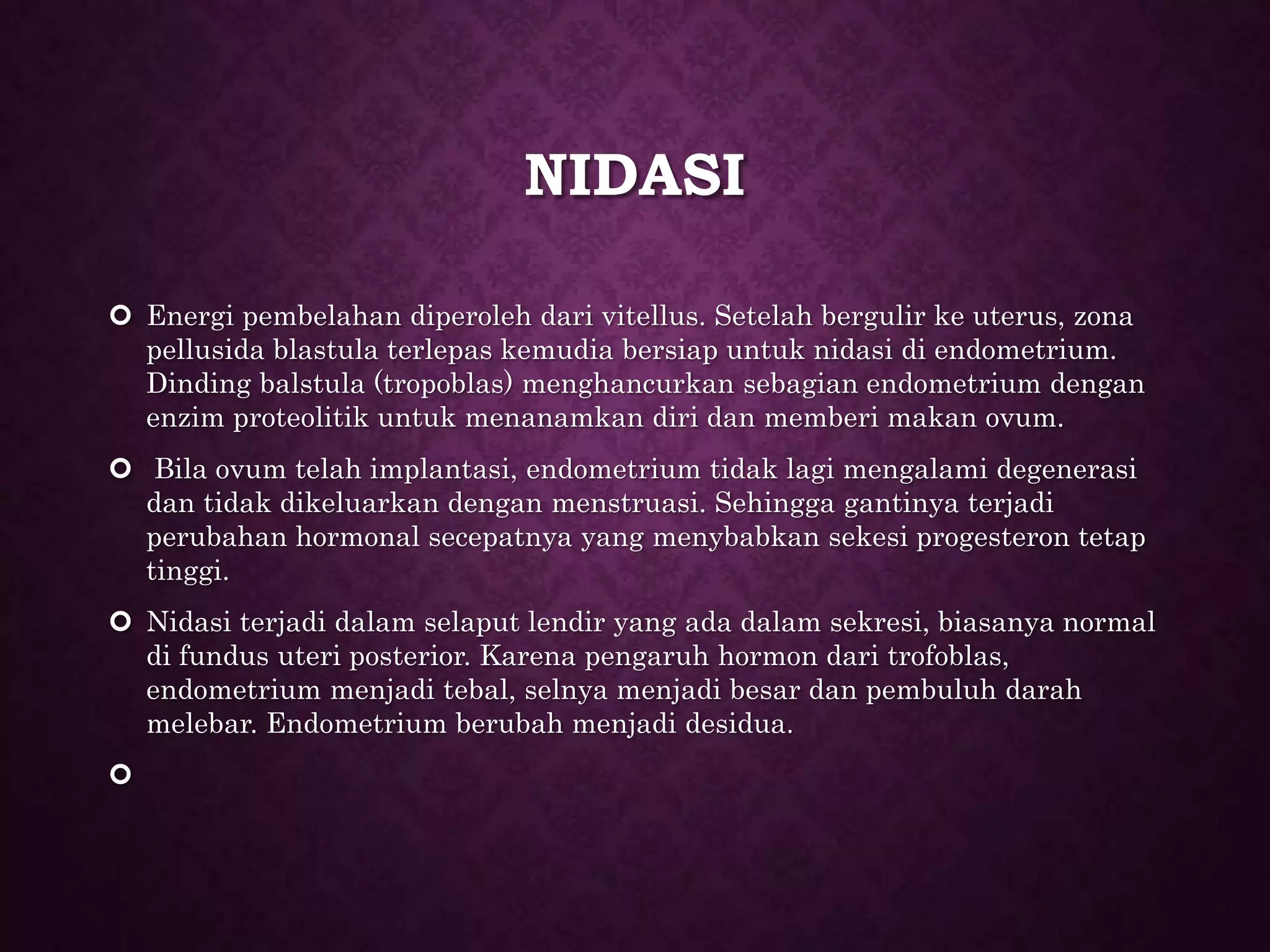 NIDASI

Energi pembelahan diperoleh dari vitellus. Setelah bergulir ke uterus, zona pellusida blastula terlepas kemudia bersiap untuk nidasi di endometrium. Dinding balstula (tropoblas) menghancurkan sebagian endometrium dengan enzim proteolitik untuk menanamkan diri dan memberi makan ovum.

Bila ovum telah implantasi, endometrium tidak lagi mengalami degenerasi dan tidak dikeluarkan dengan menstruasi. Sehingga gantinya terjadi perubahan hormonal secepatnya yang menybabkan sekesi progesteron tetap tinggi.

Nidasi terjadi dalam selaput lendir yang ada dalam sekresi, biasanya normal di fundus uteri posterior. Karena pengaruh hormon dari trofoblas, endometrium menjadi tebal, selnya menjadi besar dan pembuluh darah melebar. Endometrium berubah menjadi desidua.